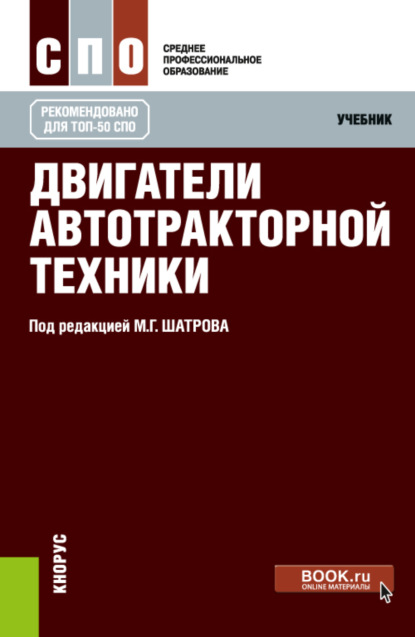 СПО
СРЕДНЕЕ ПРОФЕССИОНАЛЬНОЕ ОБРАЗОВАНИЕ

РЕКОМЕНДОВАНО ДЛЯ ТОП-50 СПО

УЧЕБНИК

ДВИГАТЕЛИ АВТОТРАКТОРНОЙ ТЕХНИКИ

Под редакцией М.Г. ШАТРОВА

КНОРУС

BOOK.ru
ONLINE МАТЕРИАЛЫ